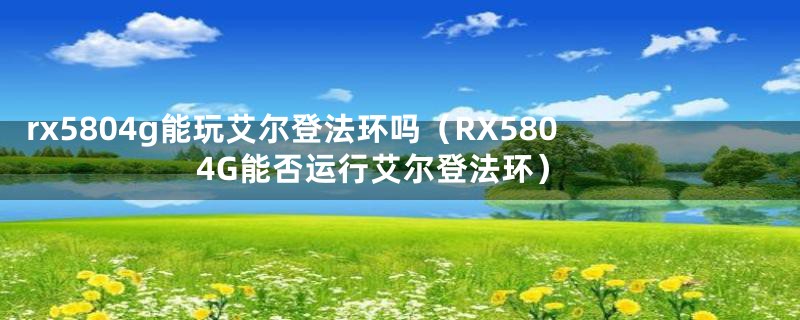 rx5804g能玩艾尔登法环吗（RX580 4G能否运行艾尔登法环）